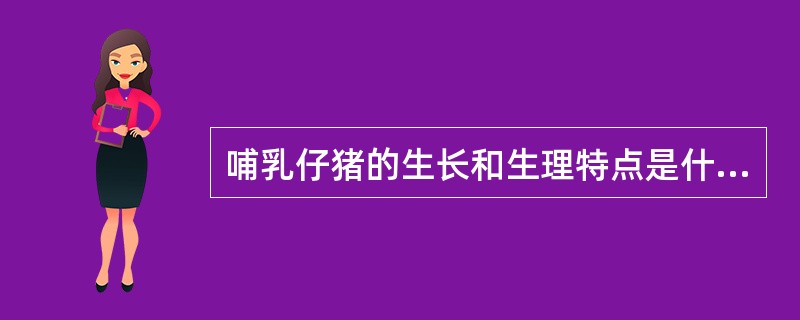 哺乳仔猪的生长和生理特点是什...